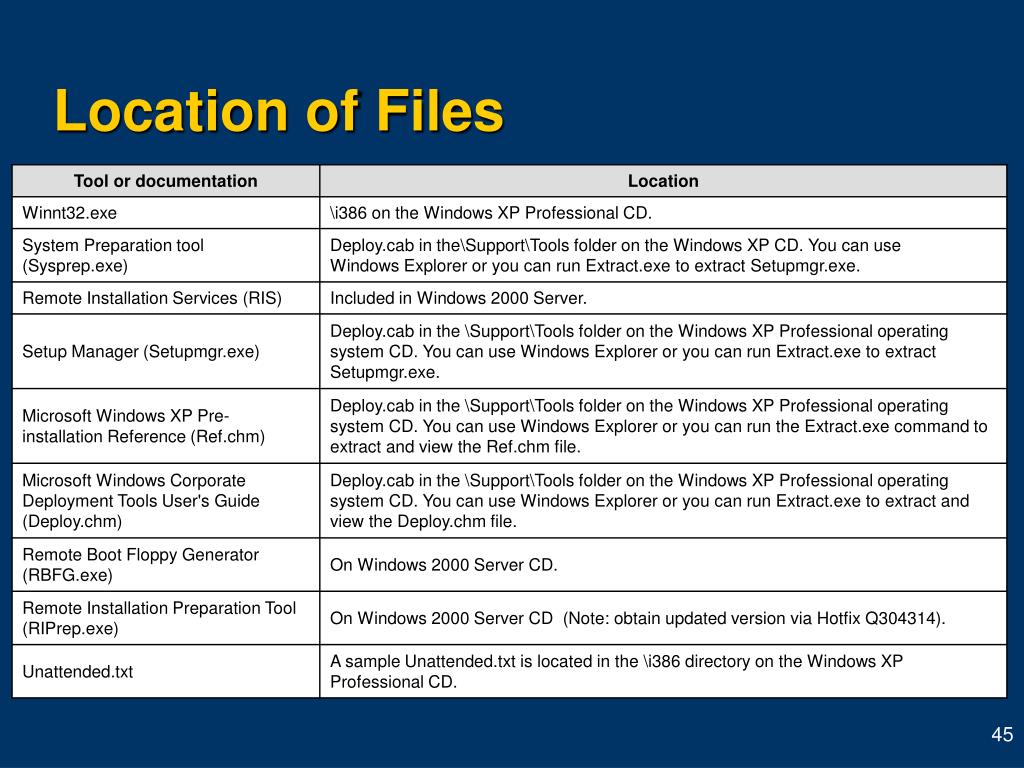 Location of Files

| Tool or documentation | Location |
|---|---|
| Winnt32.exe | \i386 on the Windows XP Professional CD. |
| System Preparation tool (Sysprep.exe) | Deploy.cab in the\Support\Tools folder on the Windows XP CD. You can use Windows Explorer or you can run Extract.exe to extract Setupmgr.exe. |
| Remote Installation Services (RIS) | Included in Windows 2000 Server. |
| Setup Manager (Setupmgr.exe) | Deploy.cab in the \Support\Tools folder on the Windows XP Professional operating system CD. You can use Windows Explorer or you can run Extract.exe to extract Setupmgr.exe. |
| Microsoft Windows XP Pre-installation Reference (Ref.chm) | Deploy.cab in the \Support\Tools folder on the Windows XP Professional operating system CD. You can use Windows Explorer or you can run the Extract.exe command to extract and view the Ref.chm file. |
| Microsoft Windows Corporate Deployment Tools User's Guide (Deploy.chm) | Deploy.cab in the \Support\Tools folder on the Windows XP Professional operating system CD. You can use Windows Explorer or you can run Extract.exe to extract and view the Deploy.chm file. |
| Remote Boot Floppy Generator (RBFG.exe) | On Windows 2000 Server CD. |
| Remote Installation Preparation Tool (RIPrep.exe) | On Windows 2000 Server CD (Note: obtain updated version via Hotfix Q304314). |
| Unattended.txt | A sample Unattended.txt is located in the \i386 directory on the Windows XP Professional CD. |

45